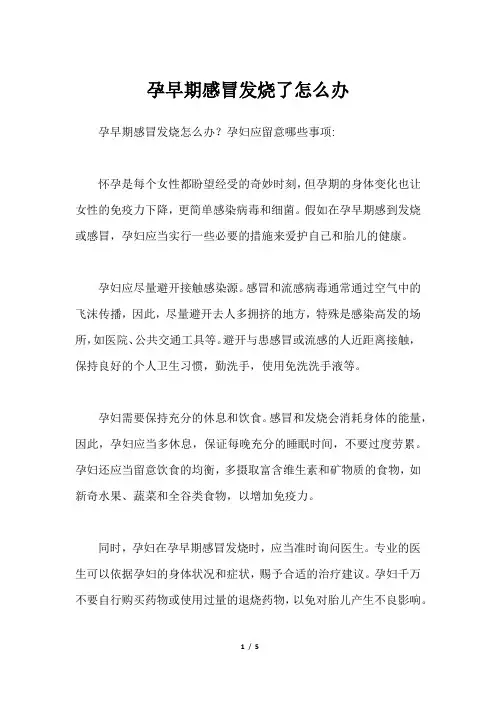 孕早期感冒发烧了怎么办

孕早期感冒发烧怎么办？孕妇应留意哪些事项:

怀孕是每个女性都盼望经受的奇妙时刻，但孕期的身体变化也让女性的免疫力下降，更简单感染病毒和细菌。假如在孕早期感到发烧或感冒，孕妇应当实行一些必要的措施来爱护自己和胎儿的健康。

孕妇应尽量避开接触感染源。感冒和流感病毒通常通过空气中的飞沫传播，因此，尽量避开去人多拥挤的地方，特殊是感染高发的场所，如医院、公共交通工具等。避开与患感冒或流感的人近距离接触，保持良好的个人卫生习惯，勤洗手，使用免洗洗手液等。

孕妇需要保持充分的休息和饮食。感冒和发烧会消耗身体的能量，因此，孕妇应当多休息，保证每晚充分的睡眠时间，不要过度劳累。孕妇还应当留意饮食的均衡，多摄取富含维生素和矿物质的食物，如新奇水果、蔬菜和全谷类食物，以增加免疫力。

同时，孕妇在孕早期感冒发烧时，应当准时询问医生。专业的医生可以依据孕妇的身体状况和症状，赐予合适的治疗建议。孕妇千万不要自行购买药物或使用过量的退烧药物，以免对胎儿产生不良影响。

1 / 5